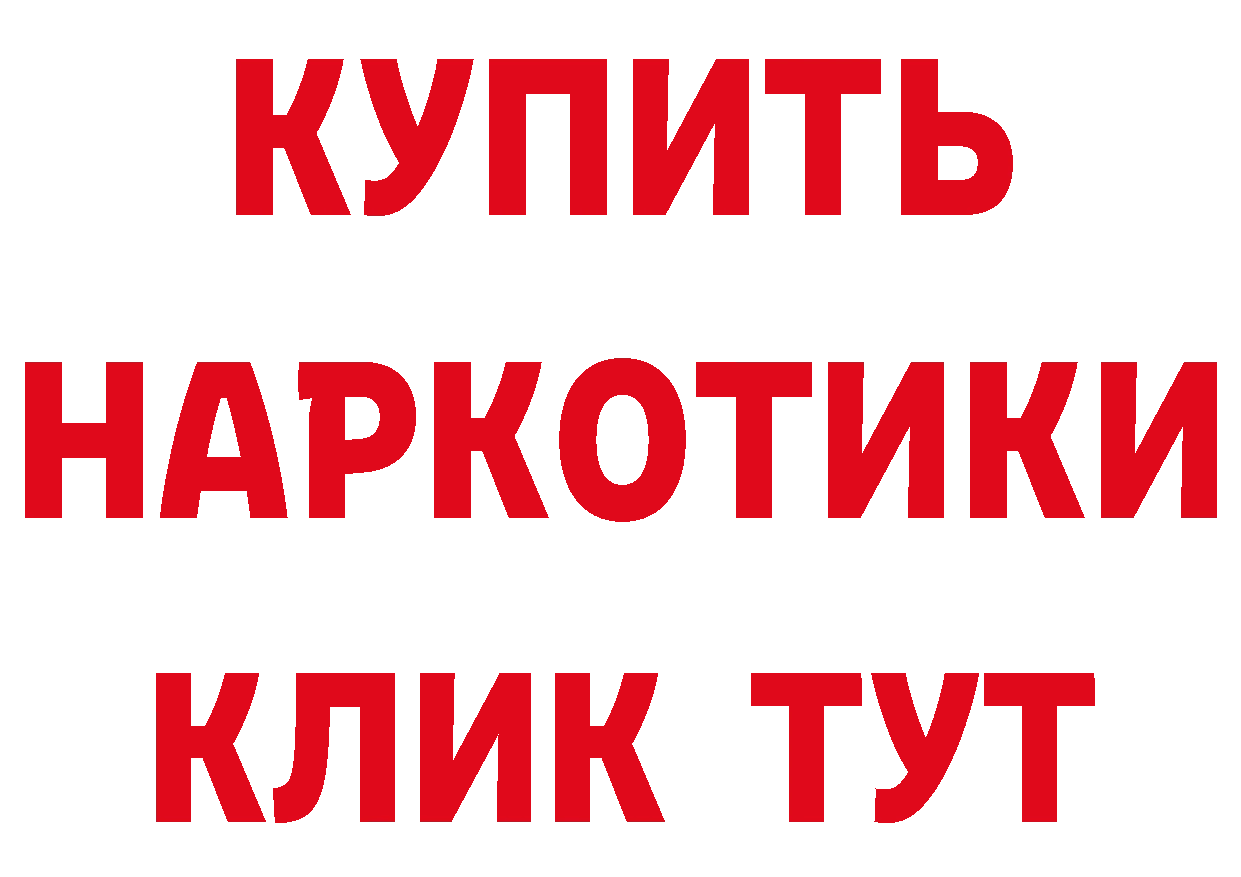 КУПИТЬ
НАРКОТИКИ
КЛИК ТУТ